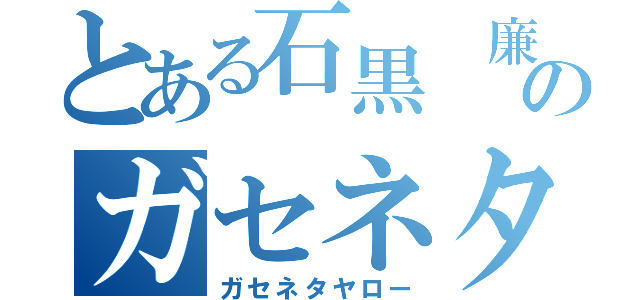 とある石黒 廉の
ガセネタ
ガセネタヤロー